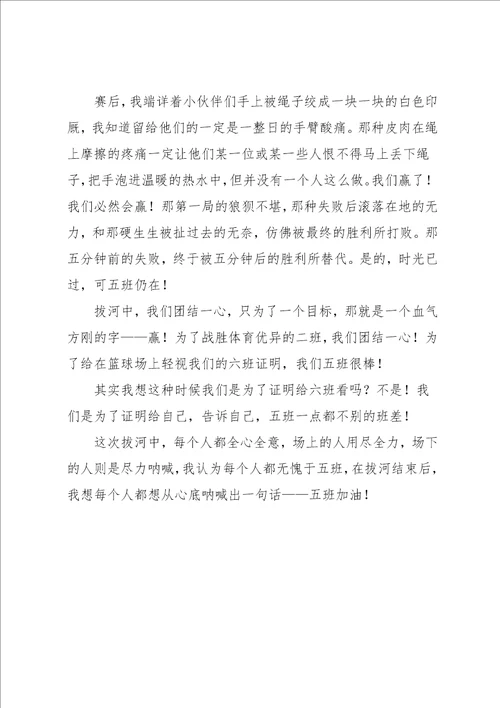 赛后，我端详着小伙伴们手上被绳子绞成一块一块的白色印厩，我知道留给他们的一定是一整日的手臂酸痛。那种皮肉在绳上摩擦的疼痛一定让他们某一位或某一些人恨不得马上丢下绳子，把手泡进温暖的热水中，但并没有一个人这么做。我们赢了！我们必然会赢！那第一局的狼狈不堪，那种失败后滚落在地的无力，和那硬生生被扯过去的无奈，仿佛被最终的胜利所打败。那五分钟前的失败，终于被五分钟后的胜利所替代。是的，时光已过，可五班仍在！

拔河中，我们团结一心，只为了一个目标，那就是一个血气方刚的字——赢！为了战胜体育优异的二班，我们团结一心！为了给在篮球场上轻视我们的六班证明，我们五班很棒！

其实我想这种时候我们是为了证明给六班看吗？不是！我们是为了证明给自己，告诉自己，五班一点都不别的班差！

这次拔河中，每个人都全心全意，场上的人用尽全力，场下的人则是尽力呐喊，我认为每个人都无愧于五班，在拔河结束后，我想每个人都想从心底呐喊出一句话——五班加油！